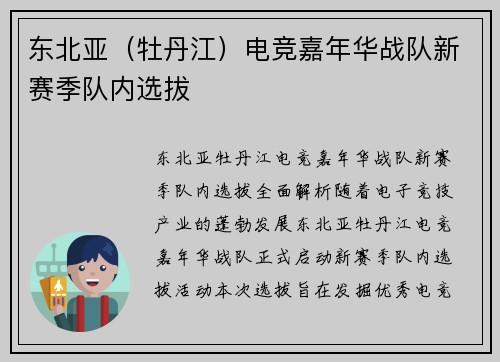 东北亚（牡丹江）电竞嘉年华战队新赛季队内选拔

东北亚牡丹江电竞嘉年华战队新赛季队内选拔全面解析随着电子竞技产业的蓬勃发展东北亚牡丹江电竞嘉年华战队正式启动新赛季队内选拔活动本次选拔旨在发掘优秀电竞